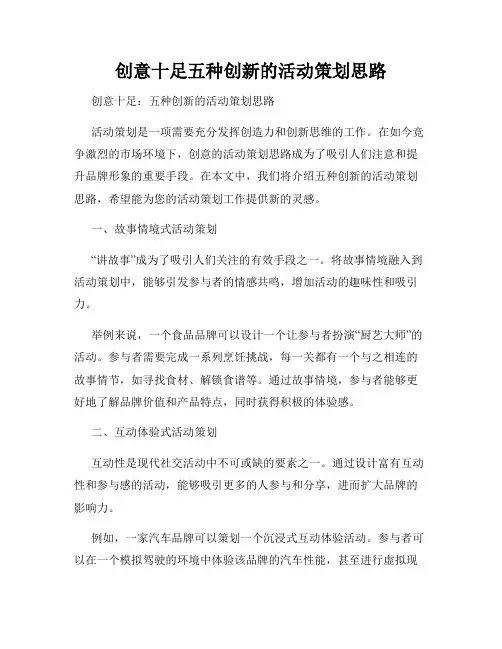 创意十足五种创新的活动策划思路

创意十足：五种创新的活动策划思路

活动策划是一项需要充分发挥创造力和创新思维的工作。在如今竞争激烈的市场环境下，创意的活动策划思路成为了吸引人们注意和提升品牌形象的重要手段。在本文中，我们将介绍五种创新的活动策划思路，希望能为您的活动策划工作提供新的灵感。

一、故事情境式活动策划

“讲故事”成为了吸引人们关注的有效手段之一。将故事情境融入到活动策划中，能够引发参与者的情感共鸣，增加活动的趣味性和吸引力。

举例来说，一个食品品牌可以设计一个让参与者扮演“厨艺大师”的活动。参与者需要完成一系列烹饪挑战，每一关都有一个与之相连的故事情节，如寻找食材、解锁食谱等。通过故事情境，参与者能够更好地了解品牌价值和产品特点，同时获得积极的体验感。

二、互动体验式活动策划

互动性是现代社交活动中不可或缺的要素之一。通过设计富有互动性和参与感的活动，能够吸引更多的人参与和分享，进而扩大品牌的影响力。

例如，一家汽车品牌可以策划一个沉浸式互动体验活动。参与者可以在一个模拟驾驶的环境中体验该品牌的汽车性能，甚至进行虚拟现